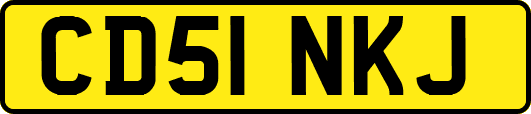 CD51 NKJ